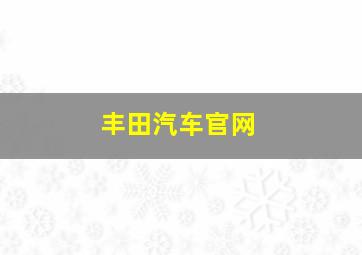 丰田汽车官网